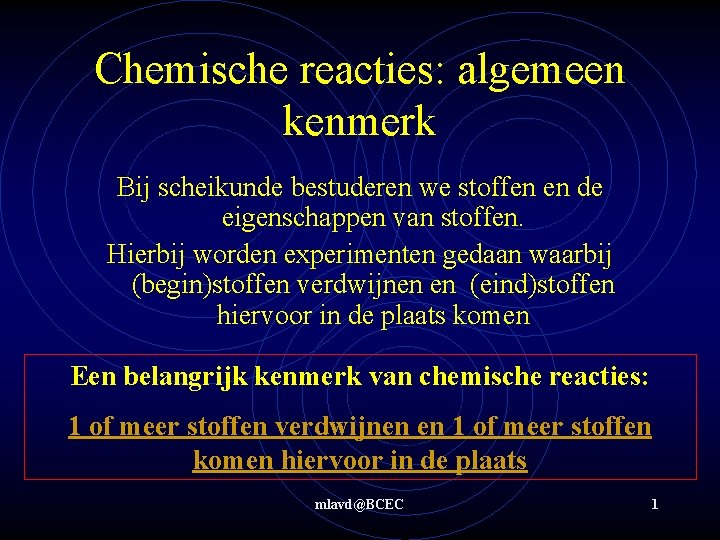 Chemische reacties: algemeen kenmerk

Bij scheikunde bestuderen we stoffen en de eigenschappen van stoffen.

Hierbij worden experimenten gedaan waarbij (begin)stoffen verdwijnen en (eind)stoffen hiervoor in de plaats komen

Een belangrijk kenmerk van chemische reacties:

1 of meer stoffen verdwijnen en 1 of meer stoffen komen hiervoor in de plaats

mlavd@BCEC

1